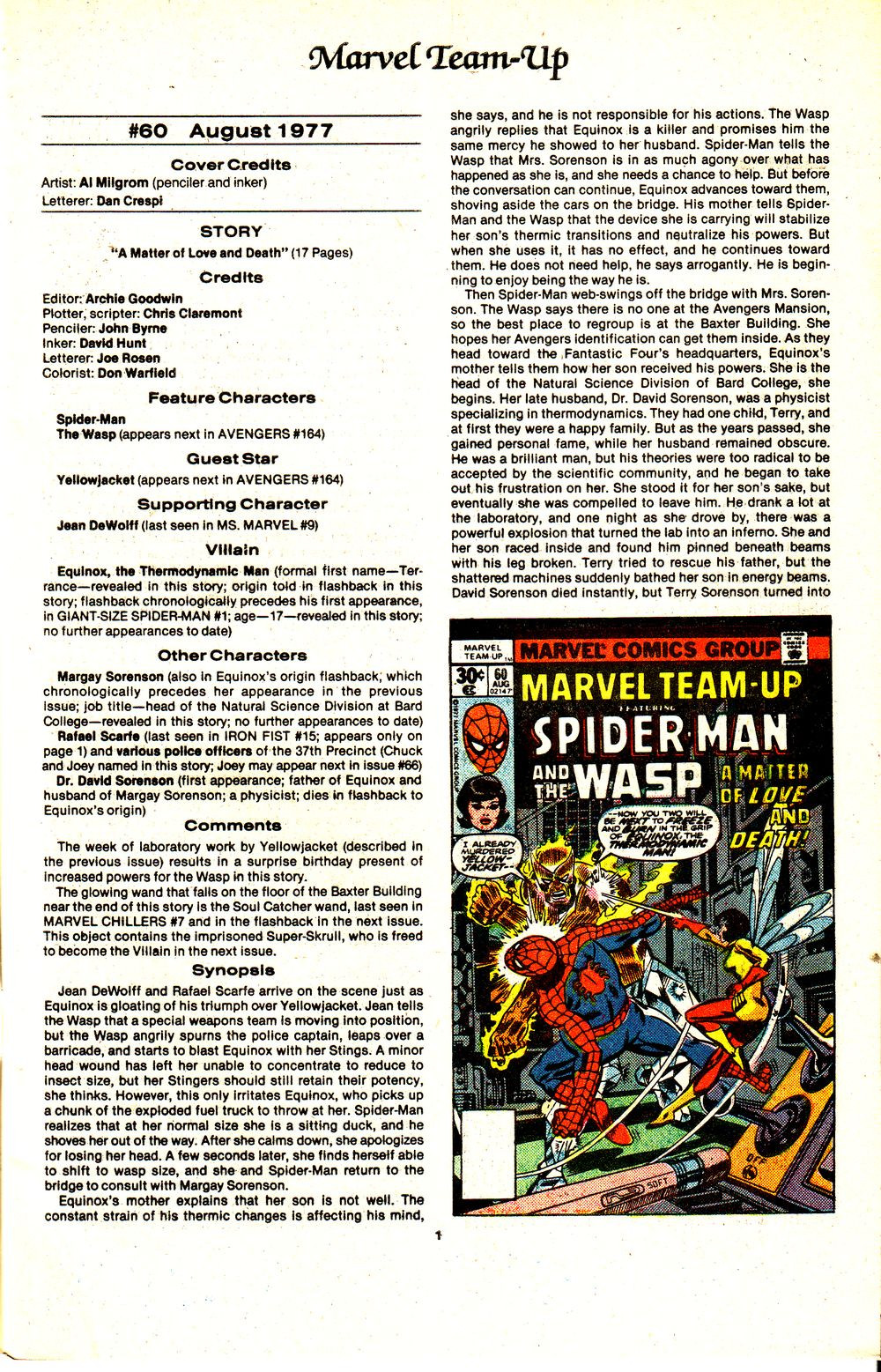 Marvel Team-Up

#60 August 1977

Cover Credits
Artist: Al Milgrom (penciler and inker)
Letterer: Dan Crespi

STORY
"A Matter of Love and Death" (17 Pages)

Credits
Editor: Archie Goodwin
Plotter, scripter: Chris Claremont
Penciler: John Byrne
Inker: David Hunt
Letterer: Joe Rosen
Colorist: Don Warfield

Feature Characters
Spider-Man
The Wasp (appears next in AVENGERS #164)

Guest Star
Yellowjacket (appears next in AVENGERS #164)

Supporting Character
Jean DeWolff (last seen in MS. MARVEL #9)

Villain
Equinox, the Thermodynamic Man (formal first name—Terrance—revealed in this story; origin told in flashback in this story; flashback chronologically precedes his first appearance, in GIANT-SIZE SPIDER-MAN #1; age—17—revealed in this story; no further appearances to date)

Other Characters
Margay Sorenson (also in Equinox's origin flashback, which chronologically precedes her appearance in the previous issue; job title—head of the Natural Science Division at Bard College—revealed in this story; no further appearances to date)
Rafael Scarfe (last seen in IRON FIST #15; appears only on page 1) and various police officers of the 37th Precinct (Chuck and Joey named in this story; Joey may appear next in issue #66)
Dr. David Sorenson (first appearance; father of Equinox and husband of Margay Sorenson; a physicist; dies in flashback to Equinox's origin)

Comments
The week of laboratory work by Yellowjacket (described in the previous issue) results in a surprise birthday present of increased powers for the Wasp in this story.
The glowing wand that falls on the floor of the Baxter Building near the end of this story is the Soul Catcher wand, last seen in MARVEL CHILLERS #7 and in the flashback in the next issue. This object contains the imprisoned Super-Skrull, who is freed to become the Villain in the next issue.

Synopsis
Jean DeWolff and Rafael Scarfe arrive on the scene just as Equinox is gloating of his triumph over Yellowjacket. Jean tells the Wasp that a special weapons team is moving into position, but the Wasp angrily spurns the police captain, leaps over a barricade, and starts to blast Equinox with her Stings. A minor head wound has left her unable to concentrate to reduce to insect size, but her Stingers should still retain their potency, she thinks. However, this only irritates Equinox, who picks up a chunk of the exploded fuel truck to throw at her. Spider-Man realizes that at her normal size she is a sitting duck, and he shoves her out of the way. After she calms down, she apologizes for losing her head. A few seconds later, she finds herself able to shift to wasp size, and she and Spider-Man return to the bridge to consult with Margay Sorenson.
Equinox's mother explains that her son is not well. The constant strain of his thermic changes is affecting his mind, she says, and he is not responsible for his actions. The Wasp angrily replies that Equinox is a killer and promises him the same mercy he showed to her husband. Spider-Man tells the Wasp that Mrs. Sorenson is in as much agony over what has happened as she is, and she needs a chance to help. But before the conversation can continue, Equinox advances toward them, shoving aside the cars on the bridge. His mother tells Spider-Man and the Wasp that the device she is carrying will stabilize her son's thermic transitions and neutralize his powers. But when she uses it, it has no effect, and he continues toward them. He does not need help, he says arrogantly. He is beginning to enjoy being the way he is.
Then Spider-Man web-swings off the bridge with Mrs. Sorenson. The Wasp says there is no one at the Avengers Mansion, so the best place to regroup is at the Baxter Building. She hopes her Avengers identification can get them inside. As they head toward the Fantastic Four's headquarters, Equinox's mother tells them how her son received his powers. She is the head of the Natural Science Division of Bard College, she begins. Her late husband, Dr. David Sorenson, was a physicist specializing in thermodynamics. They had one child, Terry, and at first they were a happy family. But as the years passed, she gained personal fame, while her husband remained obscure. He was a brilliant man, but his theories were too radical to be accepted by the scientific community, and he began to take out his frustration on her. She stood it for her son's sake, but eventually she was compelled to leave him. He drank a lot at the laboratory, and one night as she drove by, there was a powerful explosion that turned the lab into an inferno. She and her son raced inside and found him pinned beneath beams with his leg broken. Terry tried to rescue his father, but the shattered machines suddenly bathed her son in energy beams. David Sorenson died instantly, but Terry Sorenson turned into

MARVEL TEAM-UP
MARVEL COMICS GROUP
30¢ 60 AUG 02147
MARVEL TEAM-UP FEATURING
SPIDER-MAN AND THE WASP
A MATTER OF LOVE AND DEATH!
I ALREADY MURDERED YELLOW-JACKET--
--NOW YOU TWO WILL BE NEXT TO FREEZE AND BURN IN THE GRIP OF EQUINOX, THE THERMODYNAMIC MAN!
SOFT

1